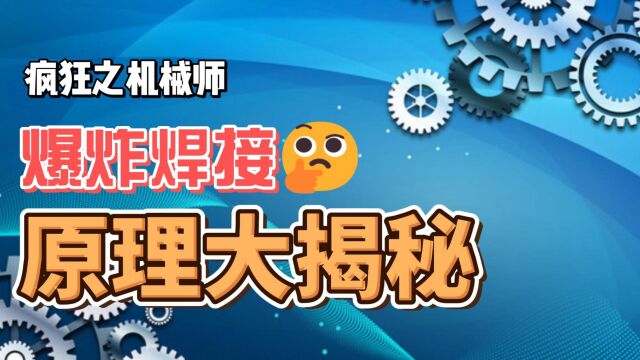 疯狂之机械师

爆炸焊接

原理大揭秘